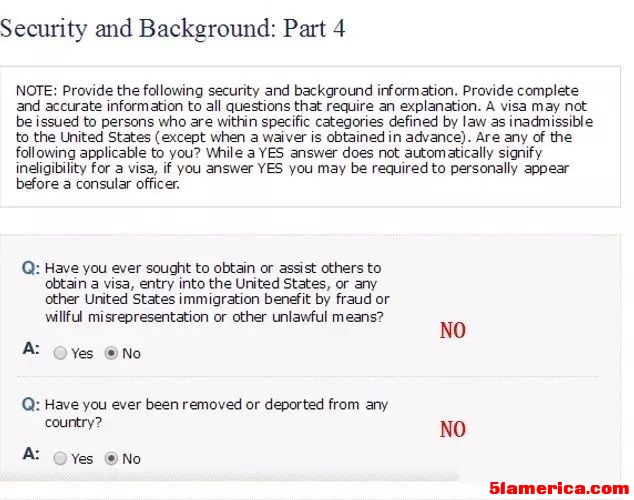 Security and Background: Part 4

NOTE: Provide the following security and background information. Provide complete and accurate information to all questions that require an explanation. A visa may not be issued to persons who are within specific categories defined by law as inadmissible to the United States (except when a waiver is obtained in advance). Are any of the following applicable to you? While a YES answer does not automatically signify ineligibility for a visa, if you answer YES you may be required to personally appear before a consular officer.

Q: Have you ever sought to obtain or assist others to obtain a visa, entry into the United States, or any other United States immigration benefit by fraud or willful misrepresentation or other unlawful means?

NO

A: Yes No

Q: Have you ever been removed or deported from any country?

NO

A: Yes No

51america.com